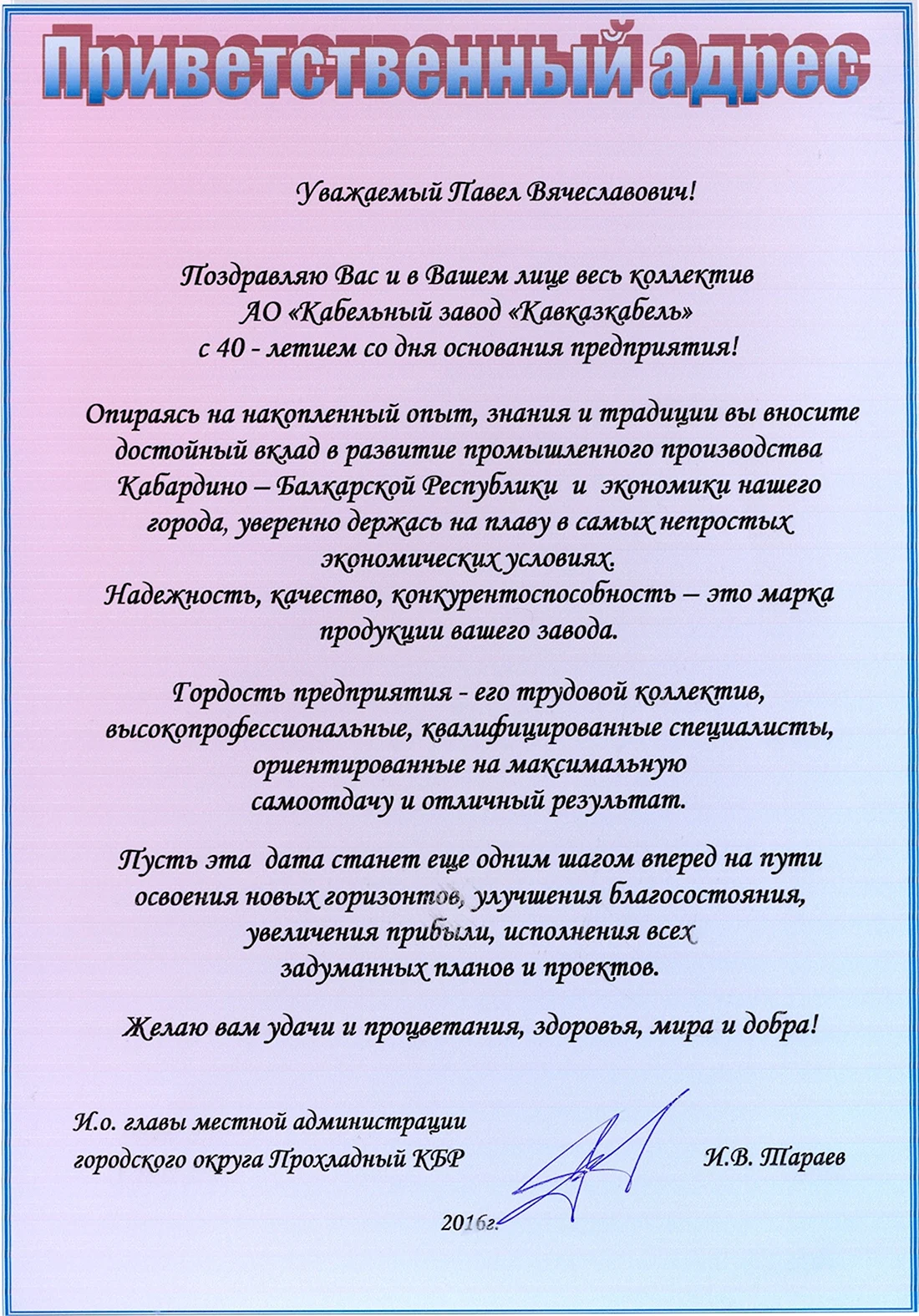 Приветственный адрес

Уважаемый Павел Вячеславович!

Поздравляю Вас и в Вашем лице весь коллектив АО «Кабельный завод «Кавказкабель» с 40 - летием со дня основания предприятия!

Опираясь на накопленный опыт, знания и традиции вы вносите достойный вклад в развитие промышленного производства Кабардино – Балкарской Республики и экономики нашего города, уверенно держась на плаву в самых непростых экономических условиях.
Надежность, качество, конкурентоспособность – это марка продукции вашего завода.

Гордость предприятия - его трудовой коллектив, высокопрофессиональные, квалифицированные специалисты, ориентированные на максимальную самоотдачу и отличный результат.

Пусть эта дата станет еще одним шагом вперед на пути освоения новых горизонтов, улучшения благосостояния, увеличения прибыли, исполнения всех задуманных планов и проектов.

Желаю вам удачи и процветания, здоровья, мира и добра!

И.о. главы местной администрации городского округа Прохладный КБР

И.В. Тараев

2016г.